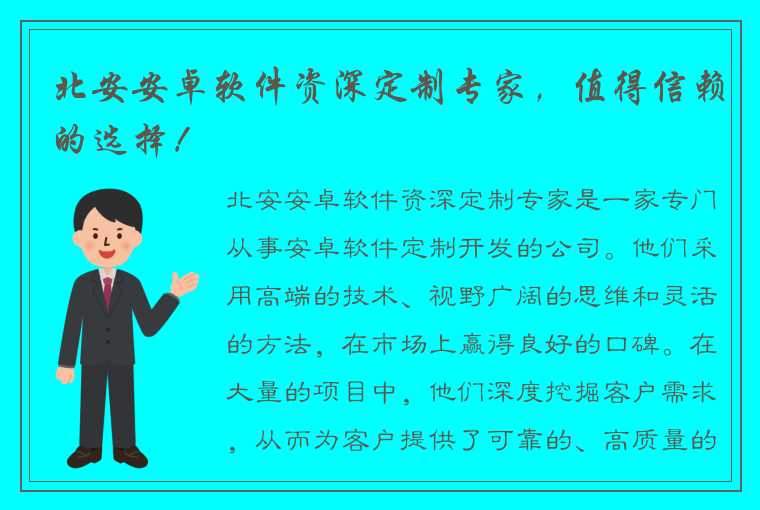 北安安卓软件资深定制专家，值得信赖的选择！

北安安卓软件资深定制专家是一家专门从事安卓软件定制开发的公司。他们采用高端的技术、视野广阔的思维和灵活的方法，在市场上赢得良好的口碑。在大量的项目中，他们深度挖掘客户需求，从而为客户提供了可靠的、高质量的